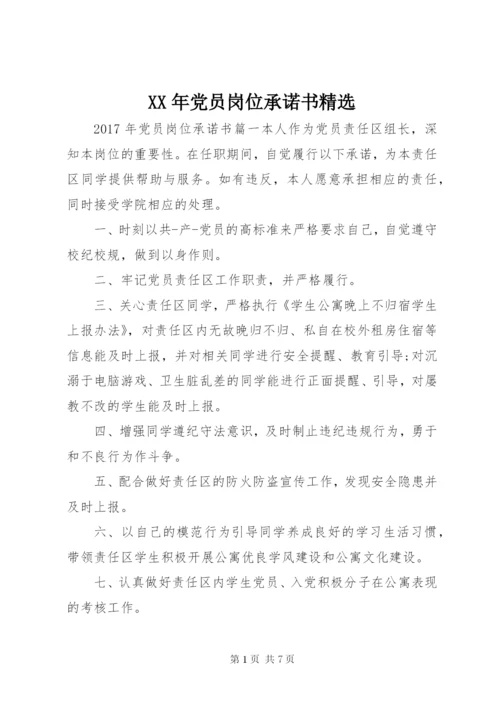 XX 年党员岗位承诺书精选

2017 年党员岗位承诺书篇一本人作为党员责任区组长，深知本岗位的重要性。在任职期间，自觉履行以下承诺，为本责任区同学提供帮助与服务。如有违反，本人愿意承担相应的责任，同时接受学院相应的处理。

一、时刻以共-产-党员的高标准来严格要求自己，自觉遵守校纪校规，做到以身作则。

二、牢记党员责任区工作职责，并严格履行。

三、关心责任区同学，严格执行《学生公寓晚上不归宿学生上报办法》，对责任区内无故晚归不归、私自在校外租房住宿等信息能及时上报，并对相关同学进行安全提醒、教育引导;对沉溺于电脑游戏、卫生脏乱差的同学能进行正面提醒、引导，对屡教不改的学生能及时上报。

四、增强同学遵纪守法意识，及时制止违纪违规行为，勇于和不良行为作斗争。

五、配合做好责任区的防火防盗宣传工作，发现安全隐患并及时上报。

六、以自己的模范行为引导同学养成良好的学习生活习惯，带领责任区学生积极开展公寓优良学风建设和公寓文化建设。

七、认真做好责任区内学生党员、入党积极分子在公寓表现的考核工作。

第 1 页 共 7 页